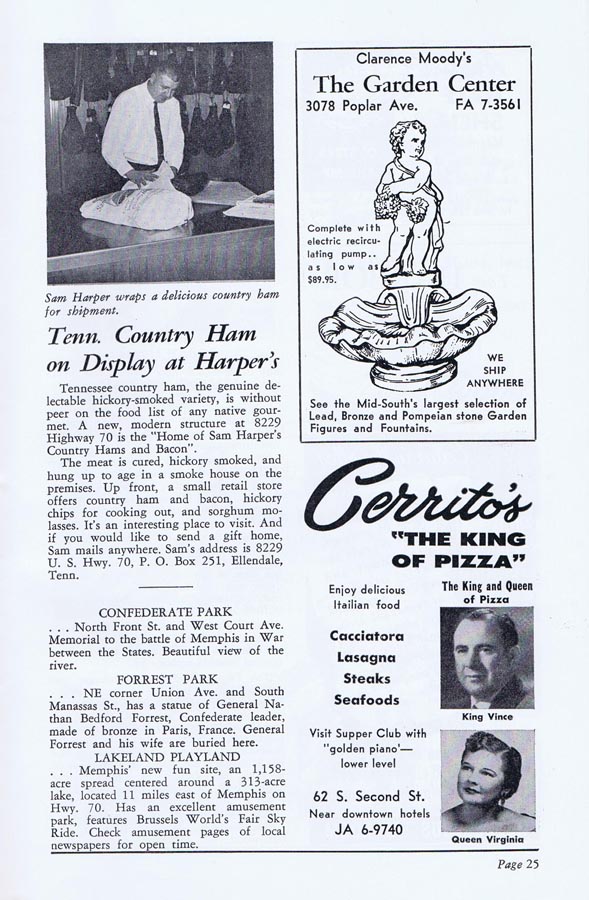 Sam Harper wraps a delicious country ham for shipment.

Tenn. Country Ham on Display at Harper's

Tennessee country ham, the genuine delectable hickory-smoked variety, is without peer on the food list of any native gourmet. A new, modern structure at 8229 Highway 70 is the "Home of Sam Harper's Country Hams and Bacon".

The meat is cured, hickory smoked, and hung up to age in a smoke house on the premises. Up front, a small retail store offers country ham and bacon, hickory chips for cooking out, and sorghum molasses. It's an interesting place to visit. And if you would like to send a gift home, Sam mails anywhere. Sam's address is 8229 U. S. Hwy. 70, P. O. Box 251, Ellendale, Tenn.

CONFEDERATE PARK
. . . North Front St. and West Court Ave. Memorial to the battle of Memphis in War between the States. Beautiful view of the river.

FORREST PARK
. . . NE corner Union Ave. and South Manassas St., has a statue of General Nathan Bedford Forrest, Confederate leader, made of bronze in Paris, France. General Forrest and his wife are buried here.

LAKELAND PLAYLAND
. . . Memphis' new fun site, an 1,158-acre spread centered around a 313-acre lake, located 11 miles east of Memphis on Hwy. 70. Has an excellent amusement park, features Brussels World's Fair Sky Ride. Check amusement pages of local newspapers for open time.

Clarence Moody's
The Garden Center
3078 Poplar Ave. FA 7-3561

Complete with electric recirculating pump.. as low as $89.95.

WE SHIP ANYWHERE

See the Mid-South's largest selection of Lead, Bronze and Pompeian stone Garden Figures and Fountains.

Cerrito's
"THE KING OF PIZZA"

Enjoy delicious Itailian food

Cacciatora
Lasagna
Steaks
Seafoods

Visit Supper Club with "golden piano"— lower level

62 S. Second St.
Near downtown hotels
JA 6-9740

The King and Queen of Pizza

King Vince

Queen Virginia

Page 25